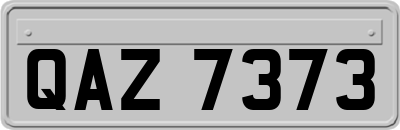 QAZ 7373